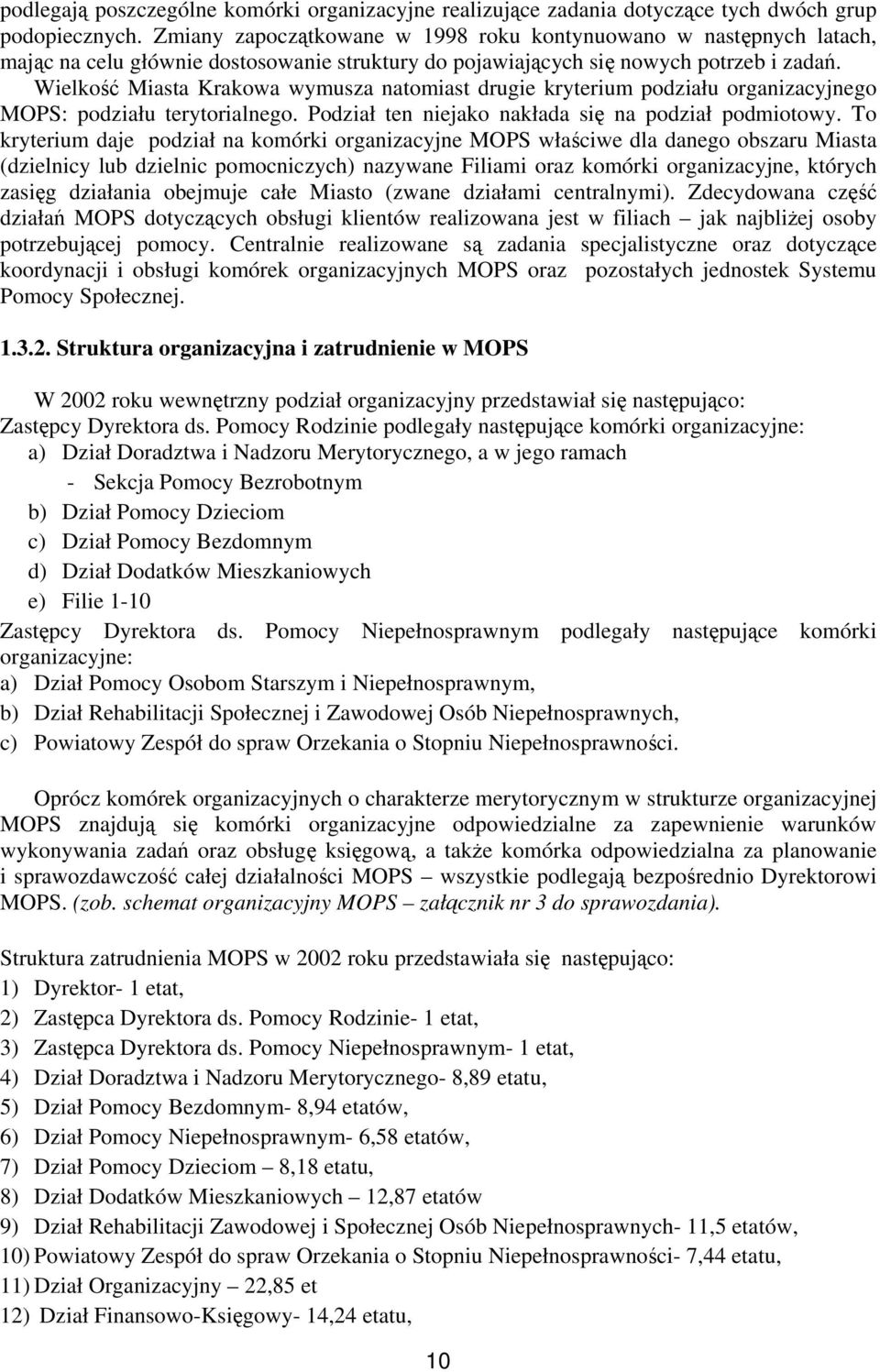 podlegają poszczególne komórki organizacyjne realizujące zadania dotyczące tych dwóch grup podopiecznych. Zmiany zapoczątkowane w 1998 roku kontynuowano w następnych latach, mając na celu głównie dostosowanie struktury do pojawiających się nowych potrzeb i zadań. Wielkość Miasta Krakowa wymusza natomiast drugie kryterium podziału organizacyjnego MOPS: podziału terytorialnego. Podział ten niejako nakłada się na podział podmiotowy. To kryterium daje podział na komórki organizacyjne MOPS właściwe dla danego obszaru Miasta (dzielnicy lub dzielnic pomocniczych) nazywane Filiami oraz komórki organizacyjne, których zasięg działania obejmuje całe Miasto (zwane działami centralnymi). Zdecydowana część działań MOPS dotyczących obsługi klientów realizowana jest w filiach – jak najbliżej osoby potrzebującej pomocy. Centralnie realizowane są zadania specjalistyczne oraz dotyczące koordynacji i obsługi komórek organizacyjnych MOPS oraz pozostałych jednostek Systemu Pomocy Społecznej.

1.3.2. Struktura organizacyjna i zatrudnienie w MOPS

W 2002 roku wewnętrzny podział organizacyjny przedstawiał się następująco:
Zastępcy Dyrektora ds. Pomocy Rodzinie podlegały następujące komórki organizacyjne:
a) Dział Doradztwa i Nadzoru Merytorycznego, a w jego ramach
- Sekcja Pomocy Bezrobotnym
b) Dział Pomocy Dzieciom
c) Dział Pomocy Bezdomnym
d) Dział Dodatków Mieszkaniowych
e) Filie 1-10
Zastępcy Dyrektora ds. Pomocy Niepełnosprawnym podlegały następujące komórki organizacyjne:
a) Dział Pomocy Osobom Starszym i Niepełnosprawnym,
b) Dział Rehabilitacji Społecznej i Zawodowej Osób Niepełnosprawnych,
c) Powiatowy Zespół do spraw Orzekania o Stopniu Niepełnosprawności.

Oprócz komórek organizacyjnych o charakterze merytorycznym w strukturze organizacyjnej MOPS znajdują się komórki organizacyjne odpowiedzialne za zapewnienie warunków wykonywania zadań oraz obsługę księgową, a także komórka odpowiedzialna za planowanie i sprawozdawczość całej działalności MOPS – wszystkie podlegają bezpośrednio Dyrektorowi MOPS. (zob. schemat organizacyjny MOPS – załącznik nr 3 do sprawozdania).

Struktura zatrudnienia MOPS w 2002 roku przedstawiała się następująco:
1) Dyrektor- 1 etat,
2) Zastępca Dyrektora ds. Pomocy Rodzinie- 1 etat,
3) Zastępca Dyrektora ds. Pomocy Niepełnosprawnym- 1 etat,
4) Dział Doradztwa i Nadzoru Merytorycznego- 8,89 etatu,
5) Dział Pomocy Bezdomnym- 8,94 etatów,
6) Dział Pomocy Niepełnosprawnym- 6,58 etatów,
7) Dział Pomocy Dzieciom – 8,18 etatu,
8) Dział Dodatków Mieszkaniowych – 12,87 etatów
9) Dział Rehabilitacji Zawodowej i Społecznej Osób Niepełnosprawnych- 11,5 etatów,
10) Powiatowy Zespół do spraw Orzekania o Stopniu Niepełnosprawności- 7,44 etatu,
11) Dział Organizacyjny – 22,85 et
12) Dział Finansowo-Księgowy- 14,24 etatu,

10